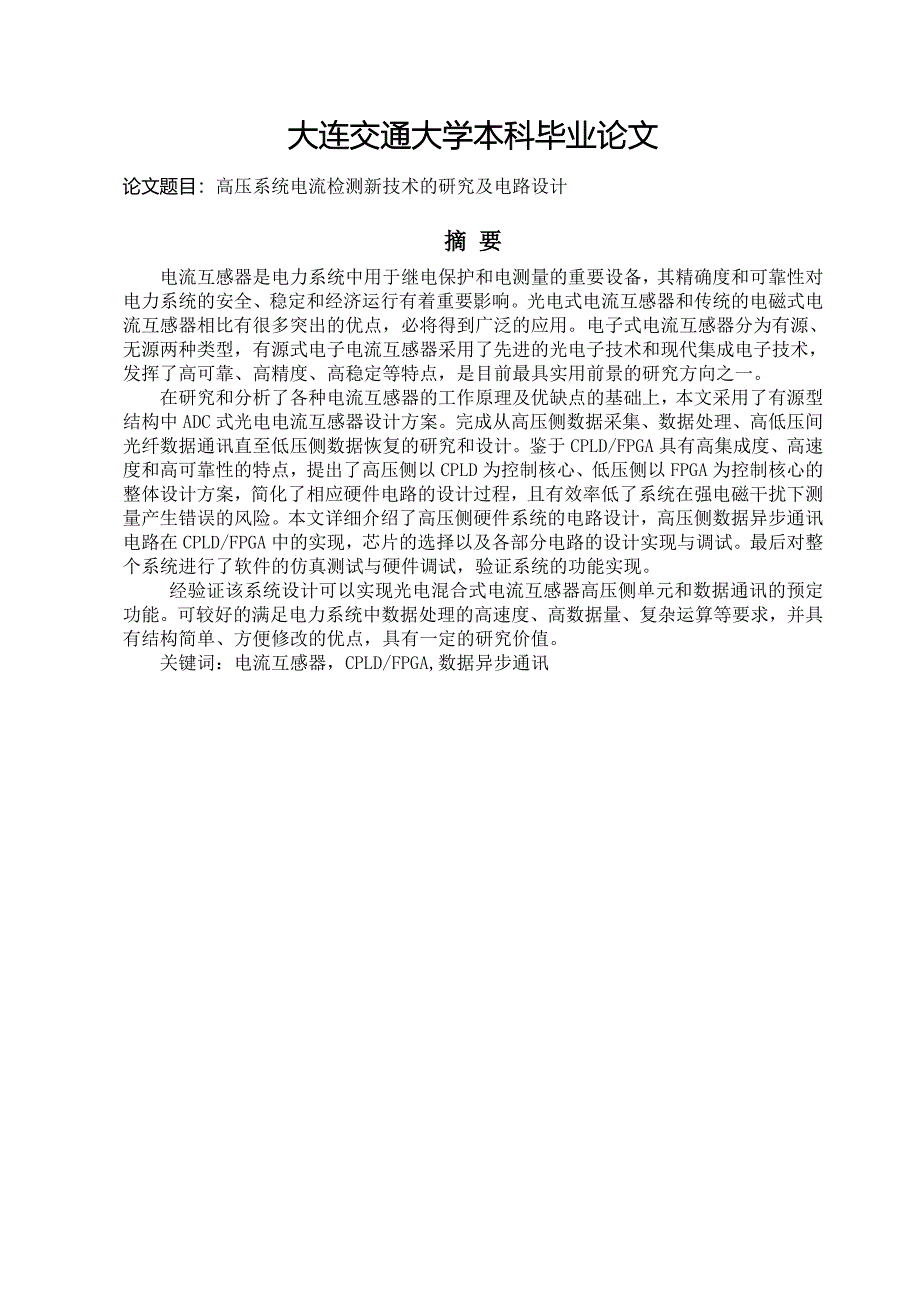 大连交通大学本科毕业论文

论文题目：高压系统电流检测新技术的研究及电路设计

摘 要

电流互感器是电力系统中用于继电保护和电测量的重要设备，其精确度和可靠性对电力系统的安全、稳定和经济运行有着重要影响。光电式电流互感器和传统的电磁式电流互感器相比有很多突出的优点，必将得到广泛的应用。电子式电流互感器分为有源、无源两种类型，有源式电子电流互感器采用了先进的光电子技术和现代集成电子技术，发挥了高可靠、高精度、高稳定等特点，是目前最具实用前景的研究方向之一。

在研究和分析了各种电流互感器的工作原理及优缺点的基础上，本文采用了有源型结构中 ADC 式光电电流互感器设计方案。完成从高压侧数据采集、数据处理、高低压间光纤数据通讯直至低压侧数据恢复的研究和设计。鉴于 CPLD/FPGA 具有高集成度、高速度和高可靠性的特点，提出了高压侧以 CPLD 为控制核心、低压侧以 FPGA 为控制核心的整体设计方案，简化了相应硬件电路的设计过程，且有效率低了系统在强电磁干扰下测量产生错误的风险。本文详细介绍了高压侧硬件系统的电路设计，高压侧数据异步通讯电路在 CPLD/FPGA 中的实现，芯片的选择以及各部分电路的设计实现与调试。最后对整个系统进行了软件的仿真测试与硬件调试，验证系统的功能实现。

经验证该系统设计可以实现光电混合式电流互感器高压侧单元和数据通讯的预定功能。可较好的满足电力系统中数据处理的高速度、高数据量、复杂运算等要求，并具有结构简单、方便修改的优点，具有一定的研究价值。

关键词：电流互感器，CPLD/FPGA,数据异步通讯